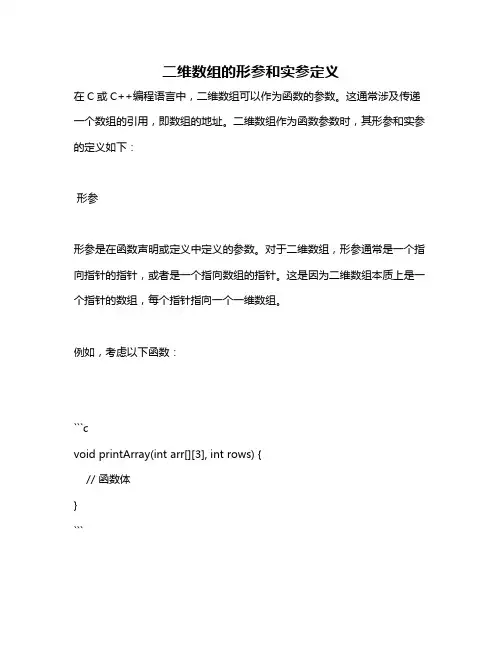 二维数组的形参和实参定义

在 C 或 C++编程语言中，二维数组可以作为函数的参数。这通常涉及传递一个数组的引用，即数组的地址。二维数组作为函数参数时，其形参和实参的定义如下：

形参

形参是在函数声明或定义中定义的参数。对于二维数组，形参通常是一个指向指针的指针，或者是一个指向数组的指针。这是因为二维数组本质上是一个指针的数组，每个指针指向一个一维数组。

例如，考虑以下函数：

```c
void printArray(int arr[][3], int rows) {
// 函数体
}
```